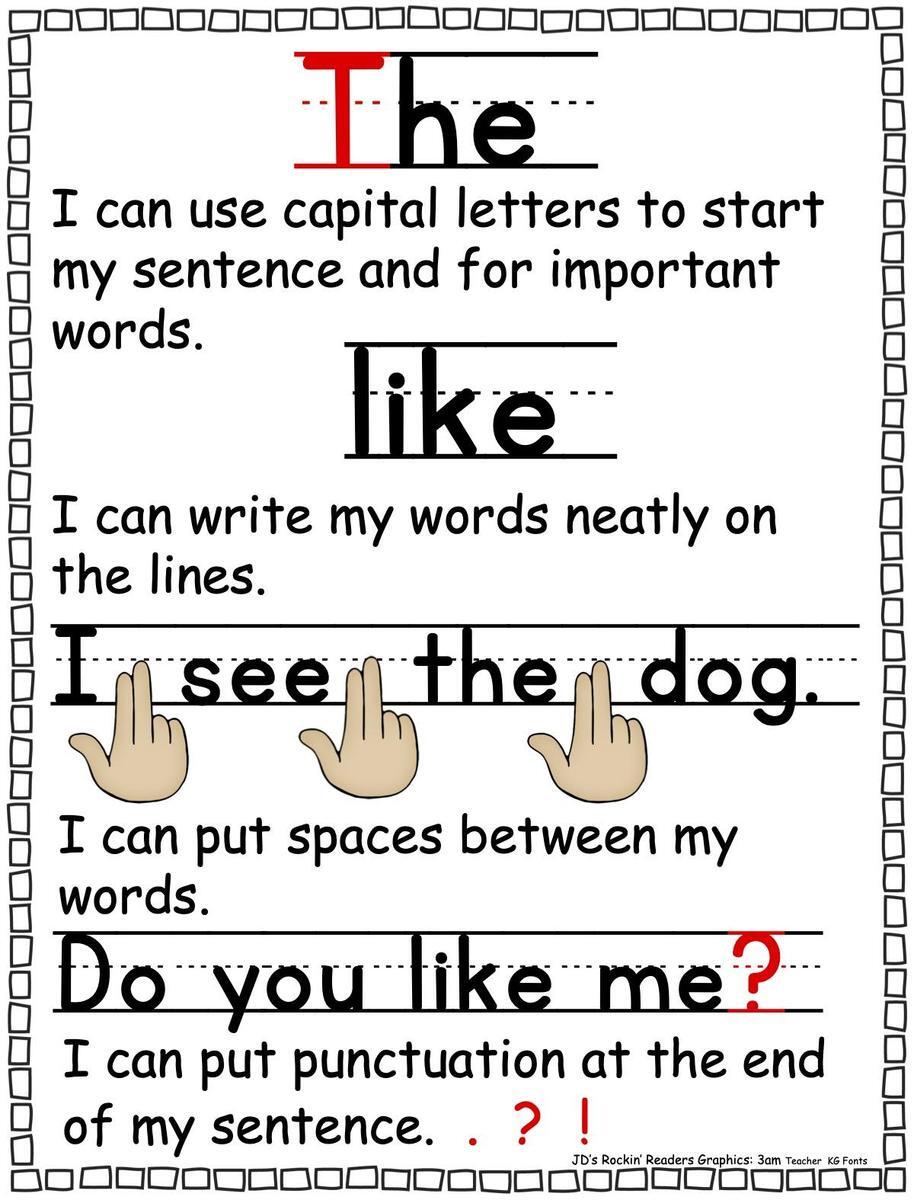 The

I can use capital letters to start my sentence and for important words.

like

I can write my words neatly on the lines.

I see the dog.

I can put spaces between my words.

Do you like me?

I can put punctuation at the end of my sentence. . ? !

JD's Rockin' Readers Graphics: 3am Teacher KG Fonts